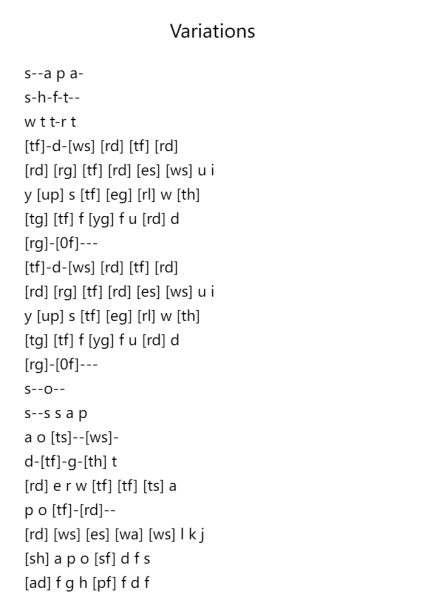 Variations

s--a p a-
s-h-f-t--
w t t-r t
[tf]-d-[ws] [rd] [tf] [rd]
[rd] [rg] [tf] [rd] [es] [ws] u i
y [up] s [tf] [eg] [rl] w [th]
[tg] [tf] f [yg] f u [rd] d
[rg]-[0f]---
[tf]-d-[ws] [rd] [tf] [rd]
[rd] [rg] [tf] [rd] [es] [ws] u i
y [up] s [tf] [eg] [rl] w [th]
[tg] [tf] f [yg] f u [rd] d
[rg]-[0f]---
s--o--
s--s s a p
a o [ts]--[ws]-
d-[tf]-g-[th] t
[rd] e r w [tf] [tf] [ts] a
p o [tf]-[rd]--
[rd] [ws] [es] [wa] [ws] l k j
[sh] a p o [sf] d f s
[ad] f g h [pf] f d f